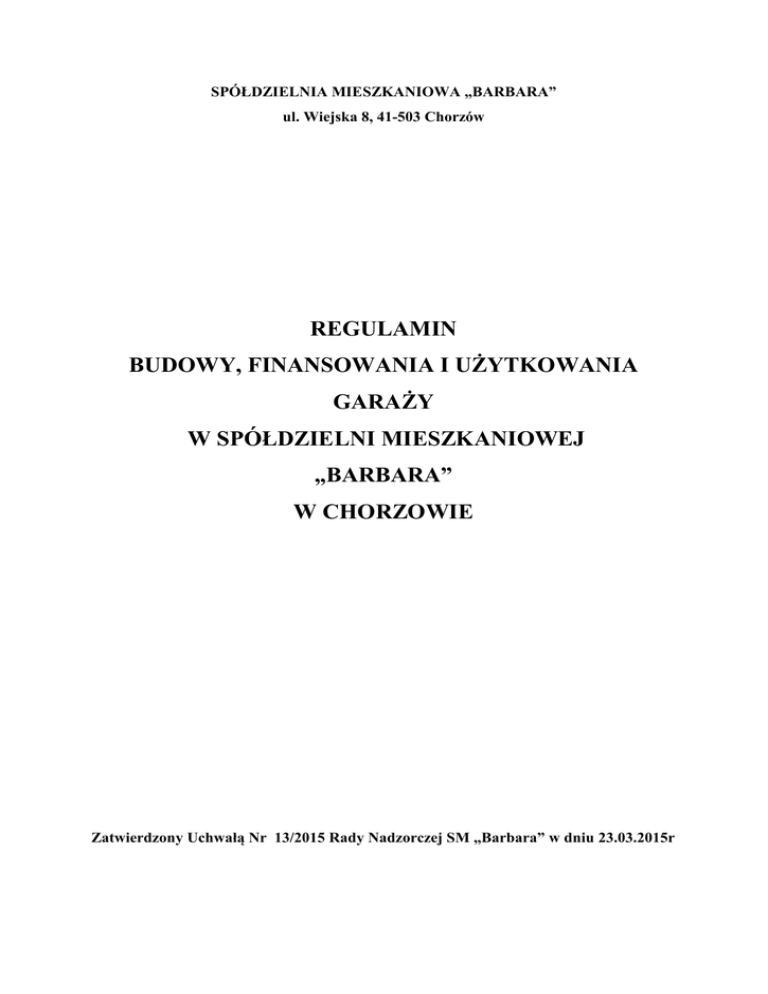 SPÓŁDZIELNIA MIESZKANIOWA „BARBARA”
ul. Wiejska 8, 41-503 Chorzów

REGULAMIN
BUDOWY, FINANSOWANIA I UŻYTKOWANIA
GARAŻY
W SPÓŁDZIELNI MIESZKANIOWEJ
„BARBARA”
W CHORZOWIE

Zatwierdzony Uchwałą Nr 13/2015 Rady Nadzorczej SM „Barbara” w dniu 23.03.2015r